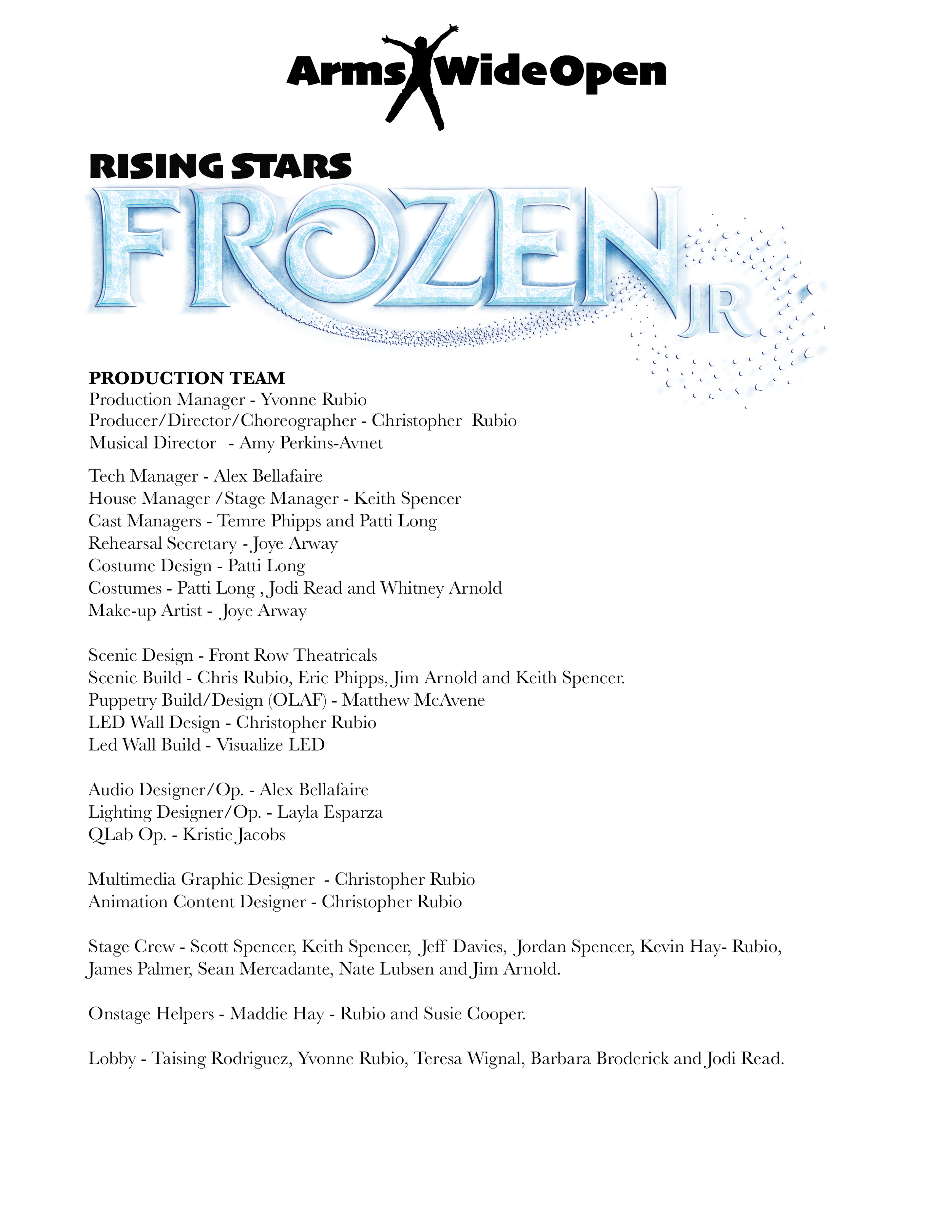 Arms Wide Open

RISING STARS
FROZEN JR

PRODUCTION TEAM
Production Manager - Yvonne Rubio
Producer/Director/Choreographer - Christopher Rubio
Musical Director - Amy Perkins-Avnet

Tech Manager - Alex Bellafaire
House Manager /Stage Manager - Keith Spencer
Cast Managers - Temre Phipps and Patti Long
Rehearsal Secretary - Joye Arway
Costume Design - Patti Long
Costumes - Patti Long , Jodi Read and Whitney Arnold
Make-up Artist - Joye Arway

Scenic Design - Front Row Theatricals
Scenic Build - Chris Rubio, Eric Phipps, Jim Arnold and Keith Spencer.
Puppetry Build/Design (OLAF) - Matthew McAvene
LED Wall Design - Christopher Rubio
Led Wall Build - Visualize LED

Audio Designer/Op. - Alex Bellafaire
Lighting Designer/Op. - Layla Esparza
QLab Op. - Kristie Jacobs

Multimedia Graphic Designer - Christopher Rubio
Animation Content Designer - Christopher Rubio

Stage Crew - Scott Spencer, Keith Spencer, Jeff Davies, Jordan Spencer, Kevin Hay- Rubio, James Palmer, Sean Mercadante, Nate Lubsen and Jim Arnold.

Onstage Helpers - Maddie Hay - Rubio and Susie Cooper.

Lobby - Taising Rodriguez, Yvonne Rubio, Teresa Wignal, Barbara Broderick and Jodi Read.